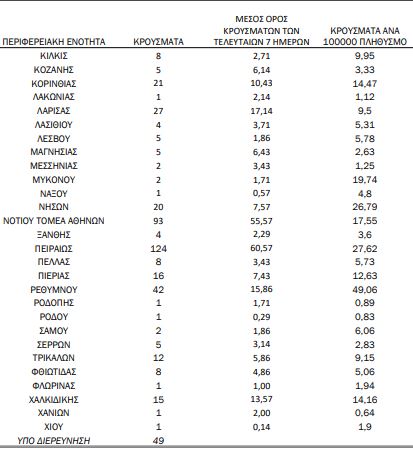 | ΠΕΡΙΦΕΡΕΙΑΚΗ ΕΝΟΤΗΤΑ | ΚΡΟΥΣΜΑΤΑ | ΜΕΣΟΣ ΟΡΟΣ ΚΡΟΥΣΜΑΤΩΝ ΤΩΝ ΤΕΛΕΥΤΑΙΩΝ 7 ΗΜΕΡΩΝ | ΚΡΟΥΣΜΑΤΑ ΑΝΑ 100000 ΠΛΗΘΥΣΜΟ |
|---|---|---|---|
| ΚΙΛΚΙΣ | 8 | 2,71 | 9,95 |
| ΚΟΖΑΝΗΣ | 5 | 6,14 | 3,33 |
| ΚΟΡΙΝΘΙΑΣ | 21 | 10,43 | 14,47 |
| ΛΑΚΩΝΙΑΣ | 1 | 2,14 | 1,12 |
| ΛΑΡΙΣΑΣ | 27 | 17,14 | 9,5 |
| ΛΑΣΙΘΙΟΥ | 4 | 3,71 | 5,31 |
| ΛΕΣΒΟΥ | 5 | 1,86 | 5,78 |
| ΜΑΓΝΗΣΙΑΣ | 5 | 6,43 | 2,63 |
| ΜΕΣΣΗΝΙΑΣ | 2 | 3,43 | 1,25 |
| ΜΥΚΟΝΟΥ | 2 | 1,71 | 19,74 |
| ΝΑΞΟΥ | 1 | 0,57 | 4,8 |
| ΝΗΣΩΝ | 20 | 7,57 | 26,79 |
| ΝΟΤΙΟΥ ΤΟΜΕΑ ΑΘΗΝΩΝ | 93 | 55,57 | 17,55 |
| ΞΑΝΘΗΣ | 4 | 2,29 | 3,6 |
| ΠΕΙΡΑΙΩΣ | 124 | 60,57 | 27,62 |
| ΠΕΛΛΑΣ | 8 | 3,43 | 5,73 |
| ΠΙΕΡΙΑΣ | 16 | 7,43 | 12,63 |
| ΡΕΘΥΜΝΟΥ | 42 | 15,86 | 49,06 |
| ΡΟΔΟΠΗΣ | 1 | 1,71 | 0,89 |
| ΡΟΔΟΥ | 1 | 0,29 | 0,83 |
| ΣΑΜΟΥ | 2 | 1,86 | 6,06 |
| ΣΕΡΡΩΝ | 5 | 3,14 | 2,83 |
| ΤΡΙΚΑΛΩΝ | 12 | 5,86 | 9,15 |
| ΦΘΙΩΤΙΔΑΣ | 8 | 4,86 | 5,06 |
| ΦΛΩΡΙΝΑΣ | 1 | 1,00 | 1,94 |
| ΧΑΛΚΙΔΙΚΗΣ | 15 | 13,57 | 14,16 |
| ΧΑΝΙΩΝ | 1 | 2,00 | 0,64 |
| ΧΙΟΥ | 1 | 0,14 | 1,9 |
| ΥΠΟ ΔΙΕΡΕΥΝΗΣΗ | 49 | | |